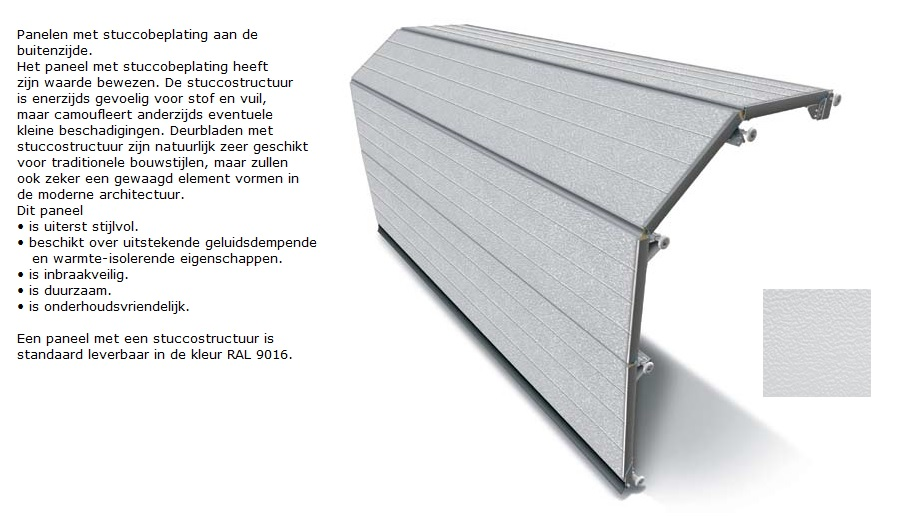 Panelen met stuccobeplating aan de buitenzijde.
Het paneel met stuccobeplating heeft zijn waarde bewezen. De stuccostructuur is enerzijds gevoelig voor stof en vuil, maar camoufleert anderzijds eventuele kleine beschadigingen. Deurbladen met stuccostructuur zijn natuurlijk zeer geschikt voor traditionele bouwstijlen, maar zullen ook zeker een gewaagd element vormen in de moderne architectuur.
Dit paneel
• is uiterst stijlvol.
• beschikt over uitstekende geluidsdempende en warmte-isolerende eigenschappen.
• is inbraakveilig.
• is duurzaam.
• is onderhoudsvriendelijk.

Een paneel met een stuccostructuur is standaard leverbaar in de kleur RAL 9016.